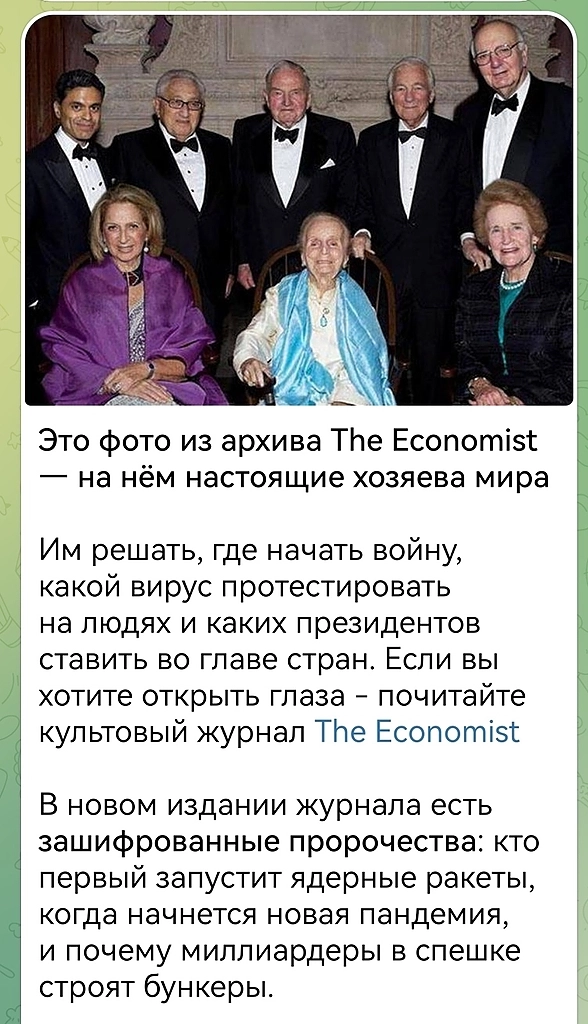 Это фото из архива The Economist — на нём настоящие хозяева мира

Им решать, где начать войну, какой вирус протестировать на людях и каких президентов ставить во главе стран. Если вы хотите открыть глаза - почитайте культовый журнал The Economist

В новом издании журнала есть зашифрованные пророчества: кто первый запустит ядерные ракеты, когда начнется новая пандемия, и почему миллиардеры в спешке строят бункеры.